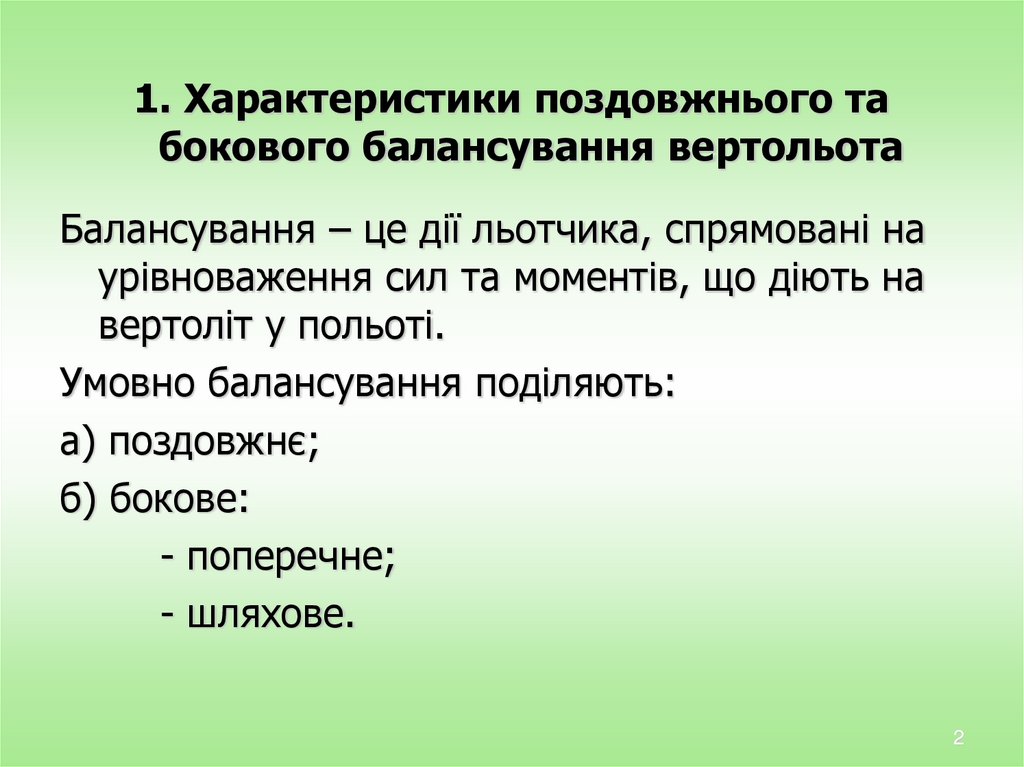 1. Характеристики поздовжнього та бокового балансування вертольота

Балансування – це дії льотчика, спрямовані на урівноваження сил та моментів, що діють на вертоліт у польоті.

Умовно балансування поділяють:

а) поздовжнє;

б) бокове:

- поперечне;

- шляхове.

2